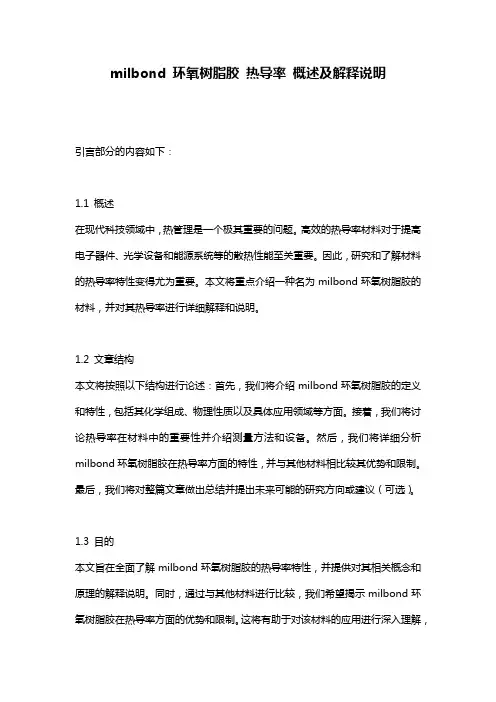 milbond 环氧树脂胶 热导率 概述及解释说明

引言部分的内容如下：

1.1 概述
在现代科技领域中，热管理是一个极其重要的问题。高效的热导率材料对于提高电子器件、光学设备和能源系统等的散热性能至关重要。因此，研究和了解材料的热导率特性变得尤为重要。本文将重点介绍一种名为 milbond 环氧树脂胶的材料，并对其热导率进行详细解释和说明。

1.2 文章结构
本文将按照以下结构进行论述：首先，我们将介绍 milbond 环氧树脂胶的定义和特性，包括其化学组成、物理性质以及具体应用领域等方面。接着，我们将讨论热导率在材料中的重要性并介绍测量方法和设备。然后，我们将详细分析 milbond 环氧树脂胶在热导率方面的特性，并与其他材料相比较其优势和限制。最后，我们将对整篇文章做出总结并提出未来可能的研究方向或建议（可选）。

1.3 目的
本文旨在全面了解 milbond 环氧树脂胶的热导率特性，并提供对其相关概念和原理的解释说明。同时，通过与其他材料进行比较，我们希望揭示 milbond 环氧树脂胶在热导率方面的优势和限制。这将有助于对该材料的应用进行深入理解，